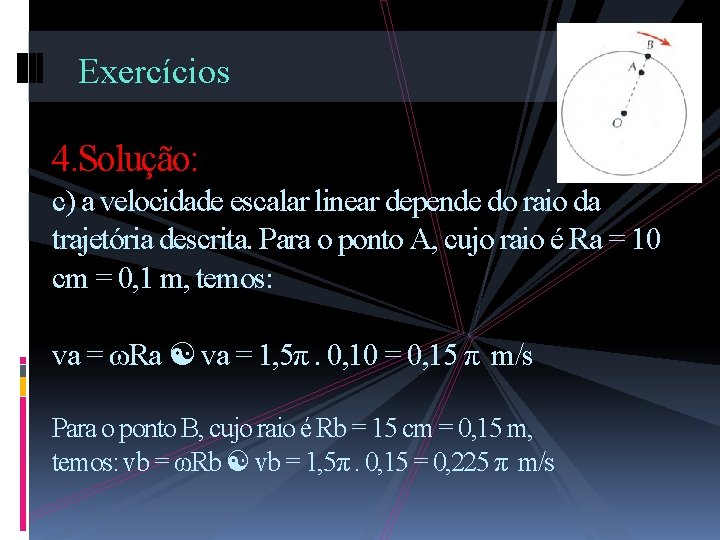 Exercícios

B

A

O

4.Solução:

c) a velocidade escalar linear depende do raio da trajetória descrita. Para o ponto A, cujo raio é Ra = 10 cm = 0,1 m, temos:

va = ωRa ☯ va = 1,5π . 0,10 = 0,15 π m/s

Para o ponto B, cujo raio é Rb = 15 cm = 0,15 m, temos: vb = ωRb ☯ vb = 1,5π . 0,15 = 0,225 π m/s